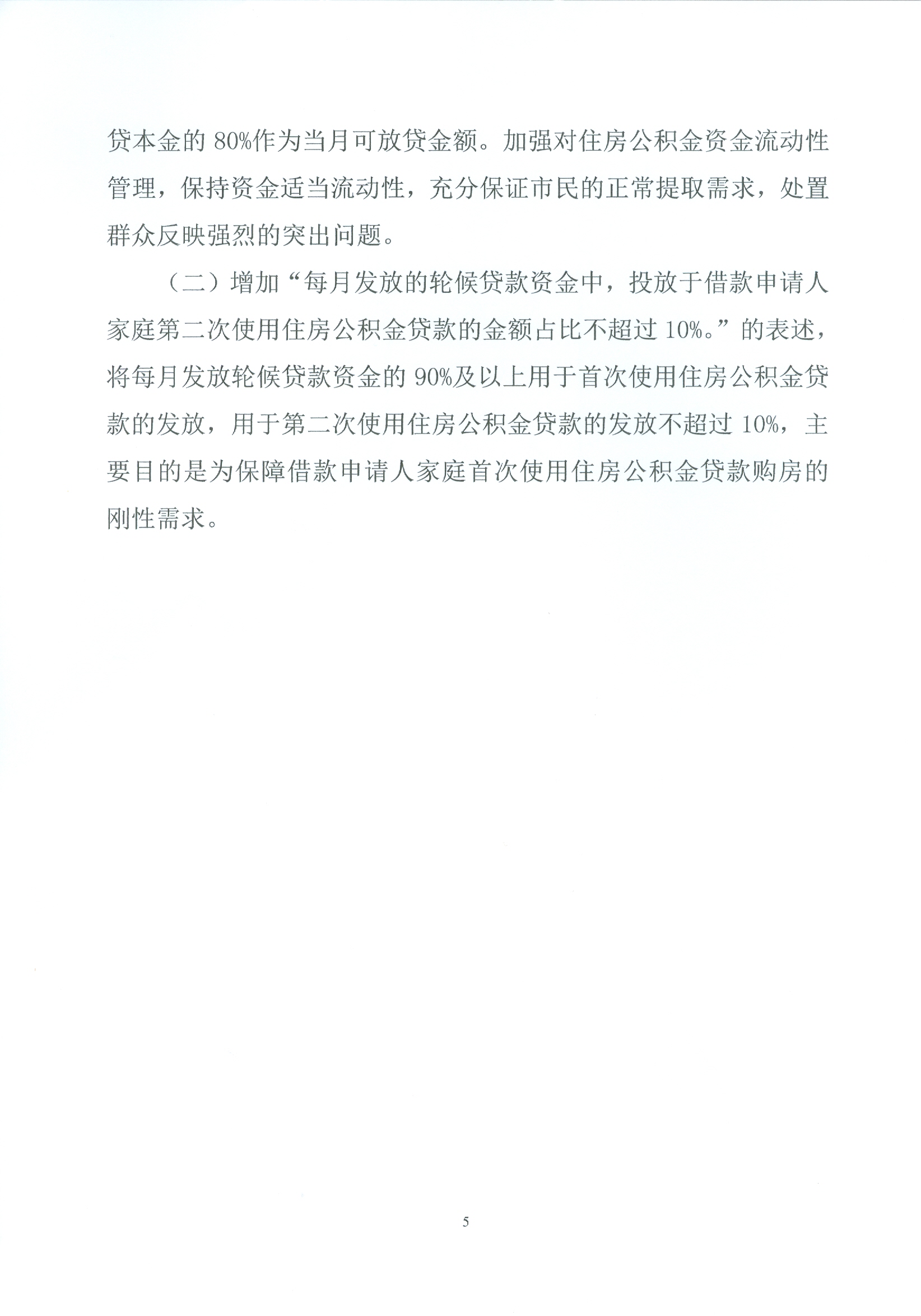 贷本金的80%作为当月可放贷金额。加强对住房公积金资金流动性管理，保持资金适当流动性，充分保证市民的正常提取需求，处置群众反映强烈的突出问题。

（二）增加“每月发放的轮候贷款资金中，投放于借款申请人家庭第二次使用住房公积金贷款的金额占比不超过10%。”的表述，将每月发放轮候贷款资金的90%及以上用于首次使用住房公积金贷款的发放，用于第二次使用住房公积金贷款的发放不超过10%，主要目的是为保障借款申请人家庭首次使用住房公积金贷款购房的刚性需求。

5